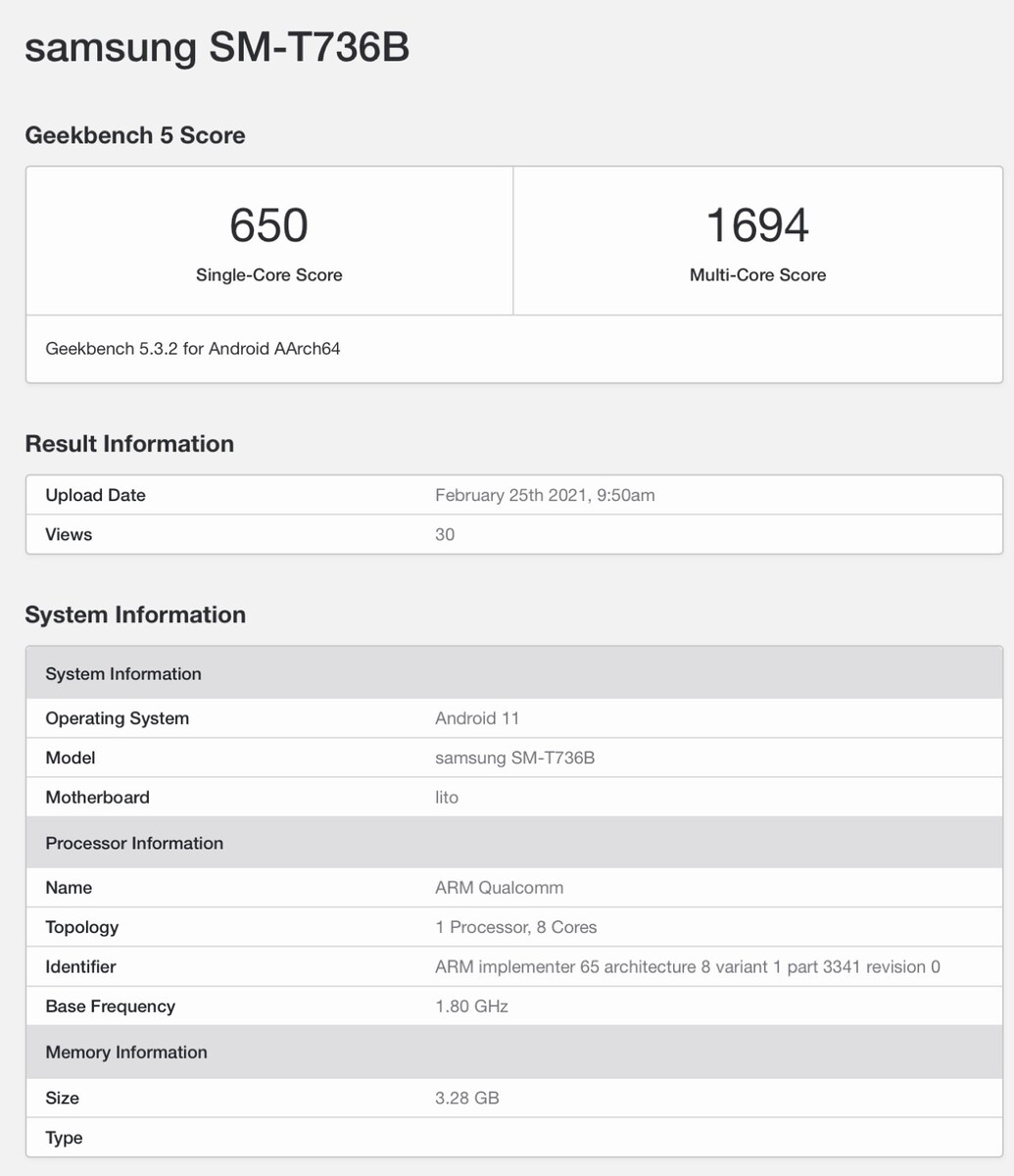 samsung SM-T736B

Geekbench 5 Score

| 650 | 1694 |
|---|---|
| Single-Core Score | Multi-Core Score |

Geekbench 5.3.2 for Android AArch64

Result Information

| Upload Date | February 25th 2021, 9:50am |
|---|---|
| Views | 30 |

System Information

| System Information | |
|---|---|
| Operating System | Android 11 |
| Model | samsung SM-T736B |
| Motherboard | lito |
| Processor Information | |
| Name | ARM Qualcomm |
| Topology | 1 Processor, 8 Cores |
| Identifier | ARM implementer 65 architecture 8 variant 1 part 3341 revision 0 |
| Base Frequency | 1.80 GHz |
| Memory Information | |
| Size | 3.28 GB |
| Type | |